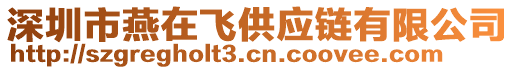 深圳市燕在飞供应链有限公司
http://szgregholt3.cn.coovee.com